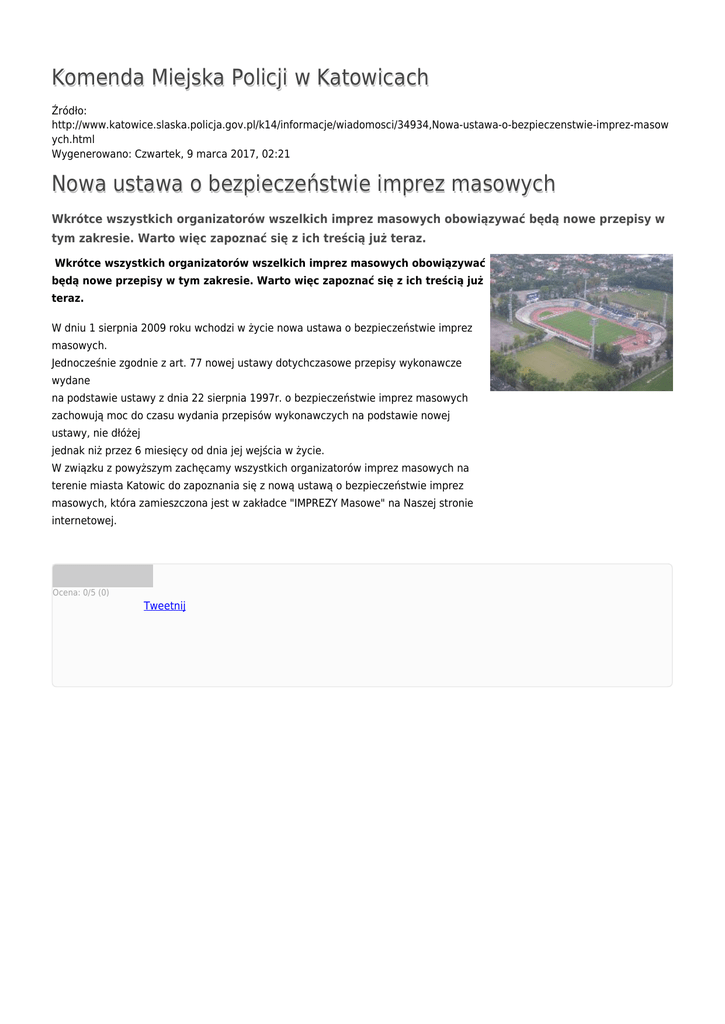 Komenda Miejska Policji w Katowicach

Źródło:
http://www.katowice.slaska.policja.gov.pl/k14/informacje/wiadomosci/34934,Nowa-ustawa-o-bezpieczenstwie-imprez-masowych.html
Wygenerowano: Czwartek, 9 marca 2017, 02:21

Nowa ustawa o bezpieczeństwie imprez masowych

Wkrótce wszystkich organizatorów wszelkich imprez masowych obowiązywać będą nowe przepisy w tym zakresie. Warto więc zapoznać się z ich treścią już teraz.

Wkrótce wszystkich organizatorów wszelkich imprez masowych obowiązywać będą nowe przepisy w tym zakresie. Warto więc zapoznać się z ich treścią już teraz.

W dniu 1 sierpnia 2009 roku wchodzi w życie nowa ustawa o bezpieczeństwie imprez masowych.
Jednocześnie zgodnie z art. 77 nowej ustawy dotychczasowe przepisy wykonawcze wydane
na podstawie ustawy z dnia 22 sierpnia 1997r. o bezpieczeństwie imprez masowych zachowują moc do czasu wydania przepisów wykonawczych na podstawie nowej ustawy, nie dłóżej
jednak niż przez 6 miesięcy od dnia jej wejścia w życie.
W związku z powyższym zachęcamy wszystkich organizatorów imprez masowych na terenie miasta Katowic do zapoznania się z nową ustawą o bezpieczeństwie imprez masowych, która zamieszczona jest w zakładce "IMPREZY Masowe" na Naszej stronie internetowej.

Ocena: 0/5 (0)
Tweetnij